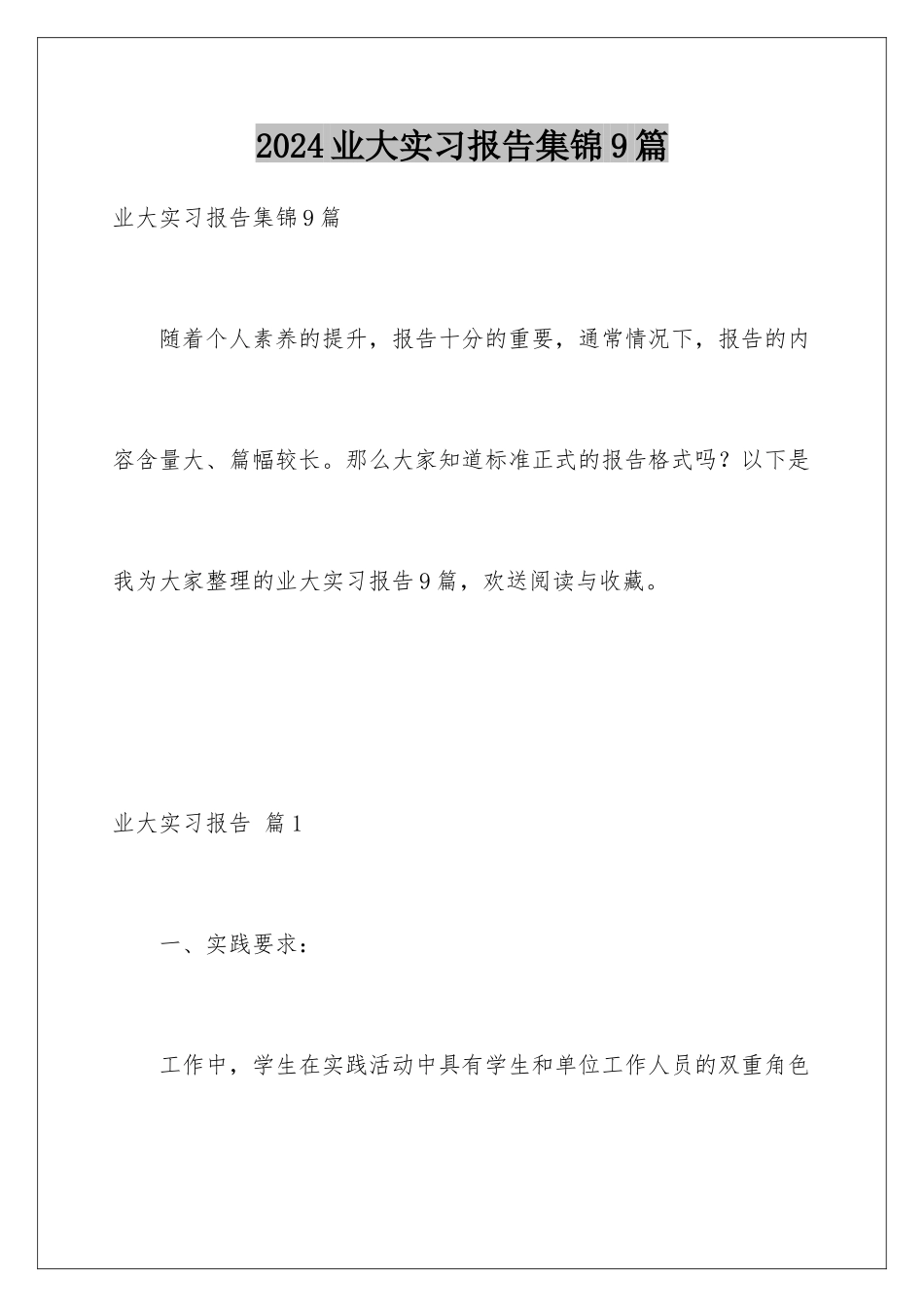 2024业大实习报告集锦9篇

业大实习报告集锦9篇

随着个人素养的提升，报告十分的重要，通常情况下，报告的内容含量大、篇幅较长。那么大家知道标准正式的报告格式吗？以下是我为大家整理的业大实习报告9篇，欢送阅读与收藏。

业大实习报告 篇1

一、实践要求：

工作中，学生在实践活动中具有学生和单位工作人员的双重角色